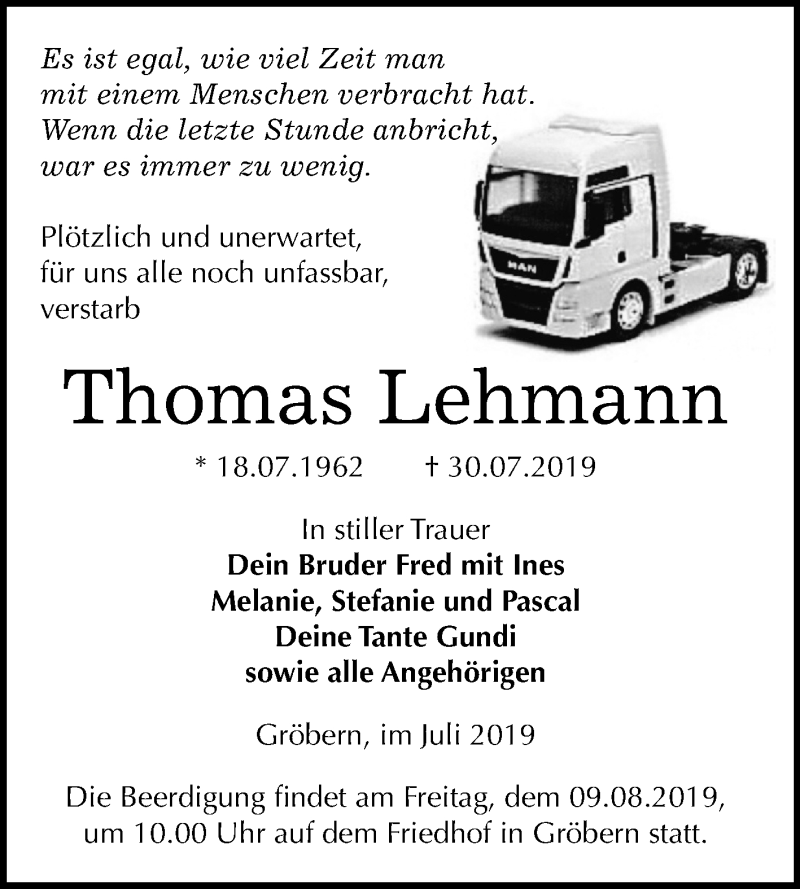 Es ist egal, wie viel Zeit man mit einem Menschen verbracht hat. Wenn die letzte Stunde anbricht, war es immer zu wenig.

Plötzlich und unerwartet, für uns alle noch unfassbar, verstarb

MAN

Thomas Lehmann

* 18.07.1962 † 30.07.2019

In stiller Trauer
Dein Bruder Fred mit Ines
Melanie, Stefanie und Pascal
Deine Tante Gundi
sowie alle Angehörigen

Gröbern, im Juli 2019

Die Beerdigung findet am Freitag, dem 09.08.2019, um 10.00 Uhr auf dem Friedhof in Gröbern statt.